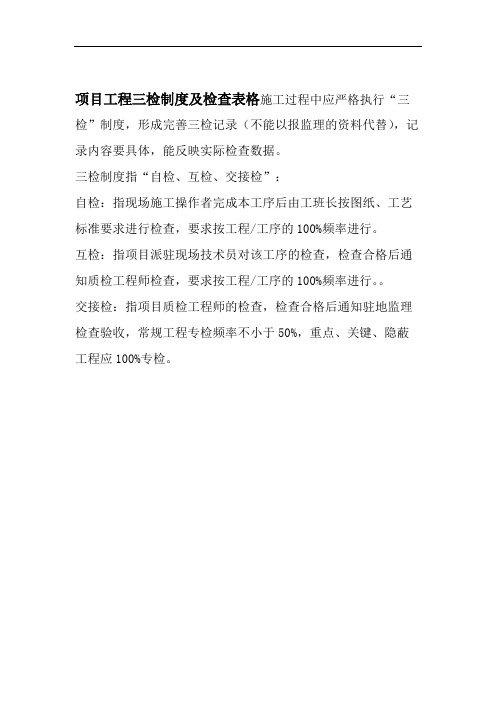 项目工程三检制度及检查表格施工过程中应严格执行“三检”制度，形成完善三检记录（不能以报监理的资料代替），记录内容要具体，能反映实际检查数据。

三检制度指“自检、互检、交接检”：

自检：指现场施工操作者完成本工序后由工班长按图纸、工艺标准要求进行检查，要求按工程/工序的100%频率进行。

互检：指项目派驻现场技术员对该工序的检查，检查合格后通知质检工程师检查，要求按工程/工序的100%频率进行。。

交接检：指项目质检工程师的检查，检查合格后通知驻地监理检查验收，常规工程专检频率不小于50%，重点、关键、隐蔽工程应100%专检。